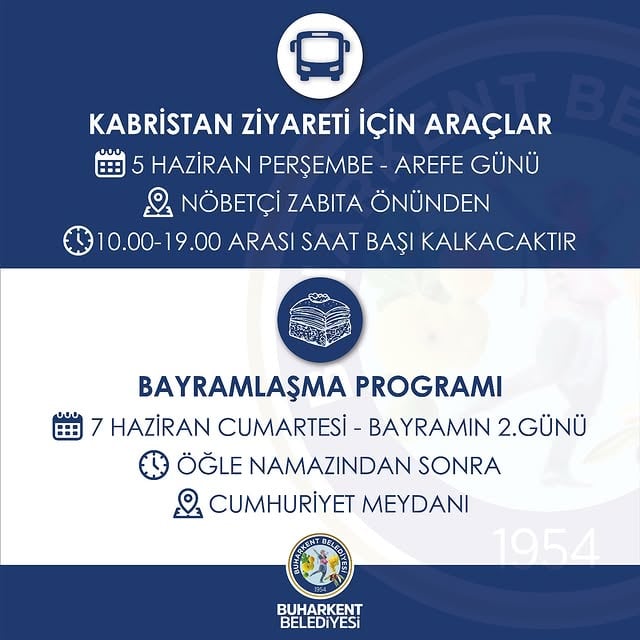 KABRİSTAN ZİYARETİ İÇİN ARAÇLAR
5 HAZİRAN PERŞEMBE - AREFE GÜNÜ
NÖBETÇİ ZABITA ÖNÜNDEN
10.00-19.00 ARASI SAAT BAŞI KALKACAKTIR

BAYRAMLAŞMA PROGRAMI
7 HAZİRAN CUMARTESİ - BAYRAMIN 2.GÜNÜ
ÖĞLE NAMAZINDAN SONRA
CUMHURİYET MEYDANI

1954

BUHARKENT BELEDİYESİ
1954

BUHARKENT BELEDİYESİ